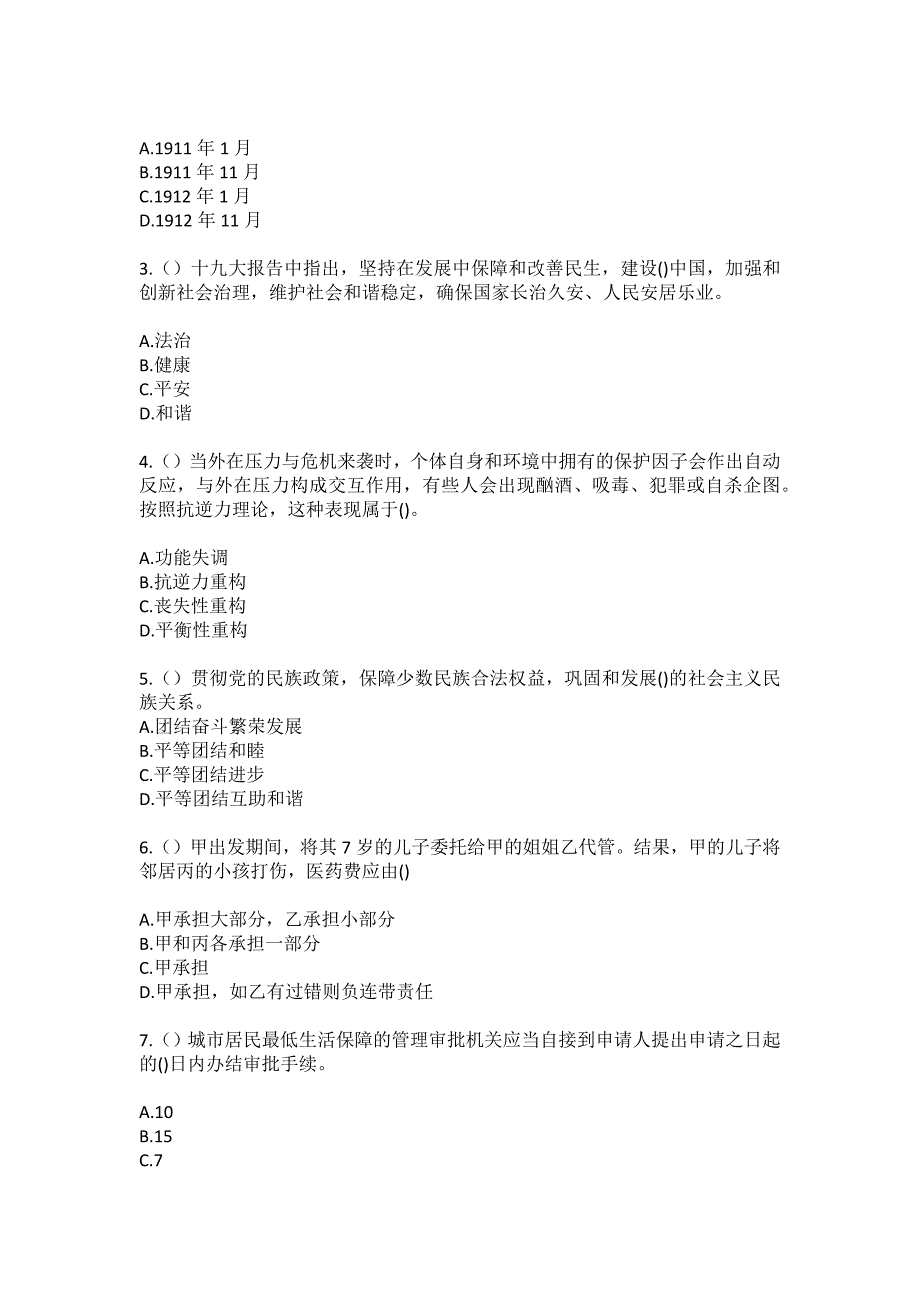 A.1911 年 1 月
B.1911 年 11 月
C.1912 年 1 月
D.1912 年 11 月

3.（）十九大报告中指出，坚持在发展中保障和改善民生，建设()中国，加强和创新社会治理，维护社会和谐稳定，确保国家长治久安、人民安居乐业。

A.法治
B.健康
C.平安
D.和谐

4.（）当外在压力与危机来袭时，个体自身和环境中拥有的保护因子会作出自动反应，与外在压力构成交互作用，有些人会出现酗酒、吸毒、犯罪或自杀企图。按照抗逆力理论，这种表现属于()。

A.功能失调
B.抗逆力重构
C.丧失性重构
D.平衡性重构

5.（）贯彻党的民族政策，保障少数民族合法权益，巩固和发展()的社会主义民族关系。
A.团结奋斗繁荣发展
B.平等团结和睦
C.平等团结进步
D.平等团结互助和谐

6.（）甲出发期间，将其 7 岁的儿子委托给甲的姐姐乙代管。结果，甲的儿子将邻居丙的小孩打伤，医药费应由()

A.甲承担大部分，乙承担小部分
B.甲和丙各承担一部分
C.甲承担
D.甲承担，如乙有过错则负连带责任

7.（）城市居民最低生活保障的管理审批机关应当自接到申请人提出申请之日起的()日内办结审批手续。

A.10
B.15
C.7